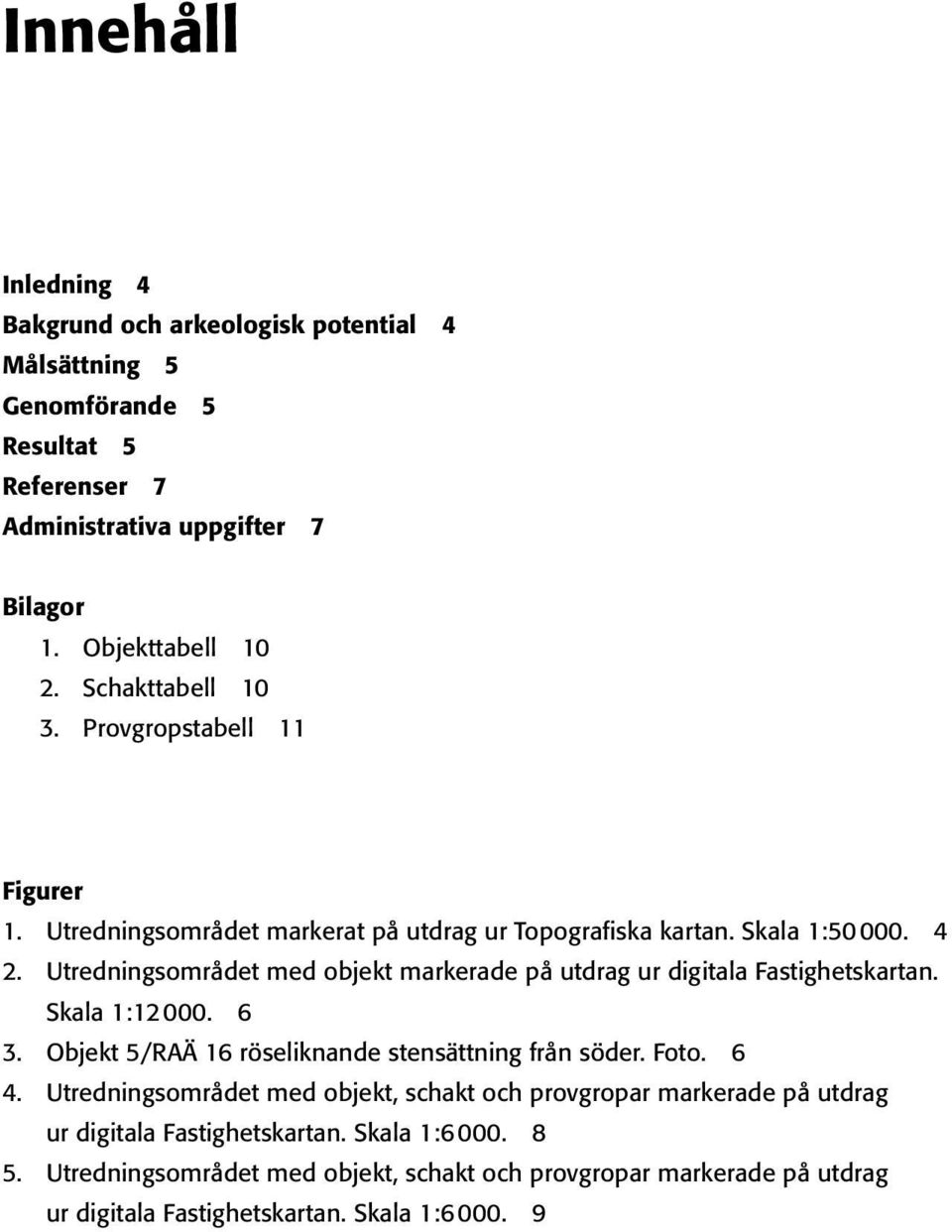 Innehåll

Inledning 4
Bakgrund och arkeologisk potential 4
Målsättning 5
Genomförande 5
Resultat 5
Referenser 7
Administrativa uppgifter 7

Bilagor
1. Objekttabell 10
2. Schakttabell 10
3. Provgropstabell 11

Figurer
1. Utredningsområdet markerat på utdrag ur Topografiska kartan. Skala 1:50 000. 4
2. Utredningsområdet med objekt markerade på utdrag ur digitala Fastighetskartan. Skala 1:12 000. 6
3. Objekt 5/RAÄ 16 röseliknande stensättning från söder. Foto. 6
4. Utredningsområdet med objekt, schakt och provgropar markerade på utdrag ur digitala Fastighetskartan. Skala 1:6 000. 8
5. Utredningsområdet med objekt, schakt och provgropar markerade på utdrag ur digitala Fastighetskartan. Skala 1:6 000. 9